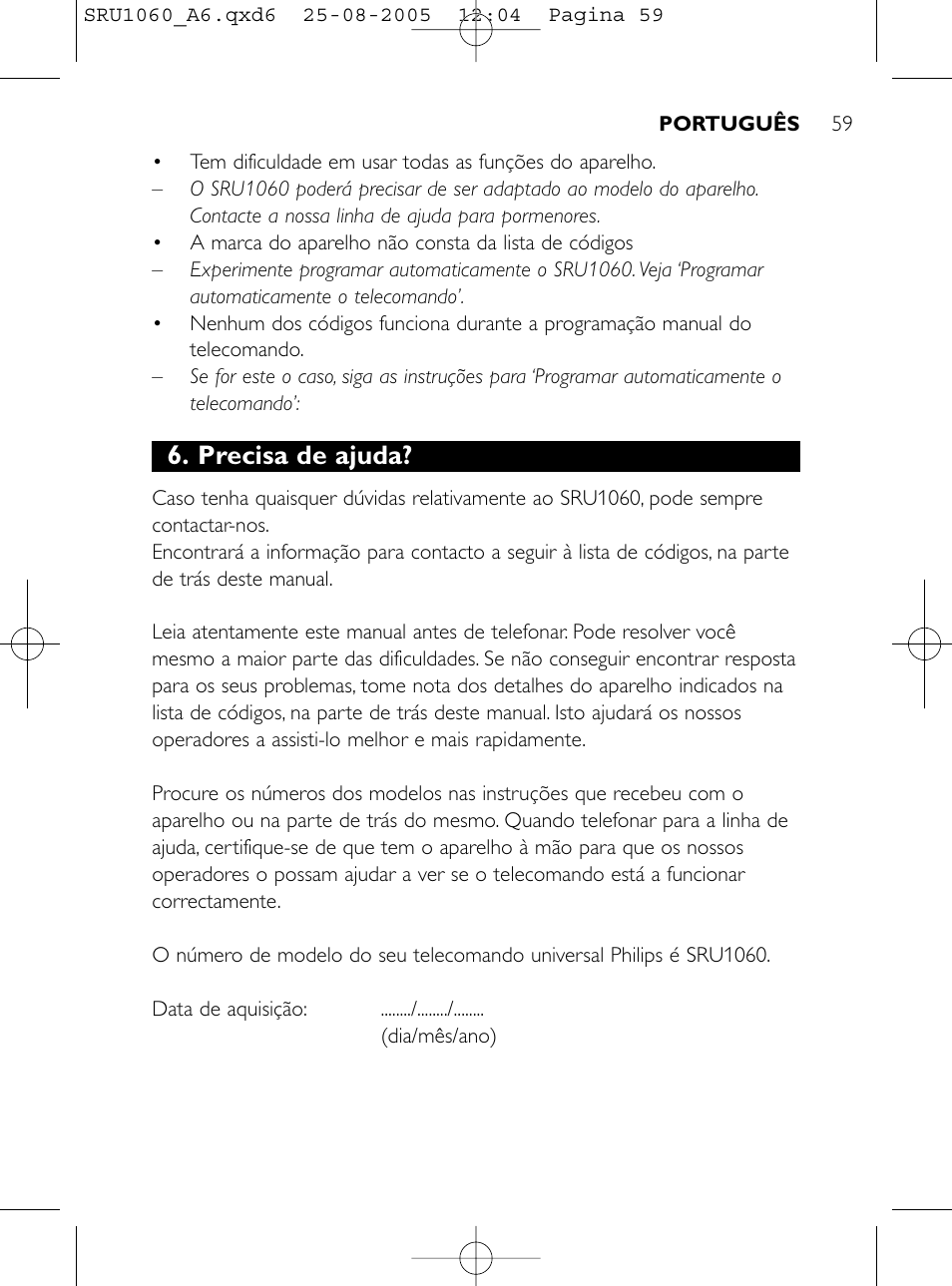 SRU1060_A6.qxd6 25-08-2005 12:04 Pagina 59

PORTUGUÊS 59

• Tem dificuldade em usar todas as funções do aparelho.
– O SRU1060 poderá precisar de ser adaptado ao modelo do aparelho. Contacte a nossa linha de ajuda para pormenores.
• A marca do aparelho não consta da lista de códigos
– Experimente programar automaticamente o SRU1060. Veja 'Programar automaticamente o telecomando'.
• Nenhum dos códigos funciona durante a programação manual do telecomando.
– Se for este o caso, siga as instruções para 'Programar automaticamente o telecomando':

6. Precisa de ajuda?

Caso tenha quaisquer dúvidas relativamente ao SRU1060, pode sempre contactar-nos.
Encontrará a informação para contacto a seguir à lista de códigos, na parte de trás deste manual.

Leia atentamente este manual antes de telefonar. Pode resolver você mesmo a maior parte das dificuldades. Se não conseguir encontrar resposta para os seus problemas, tome nota dos detalhes do aparelho indicados na lista de códigos, na parte de trás deste manual. Isto ajudará os nossos operadores a assisti-lo melhor e mais rapidamente.

Procure os números dos modelos nas instruções que recebeu com o aparelho ou na parte de trás do mesmo. Quando telefonar para a linha de ajuda, certifique-se de que tem o aparelho à mão para que os nossos operadores o possam ajudar a ver se o telecomando está a funcionar correctamente.

O número de modelo do seu telecomando universal Philips é SRU1060.

Data de aquisição: ......../......../........
(dia/mês/ano)